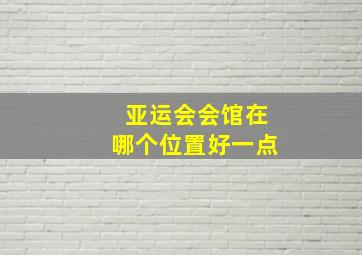 亚运会会馆在
哪个位置好一点